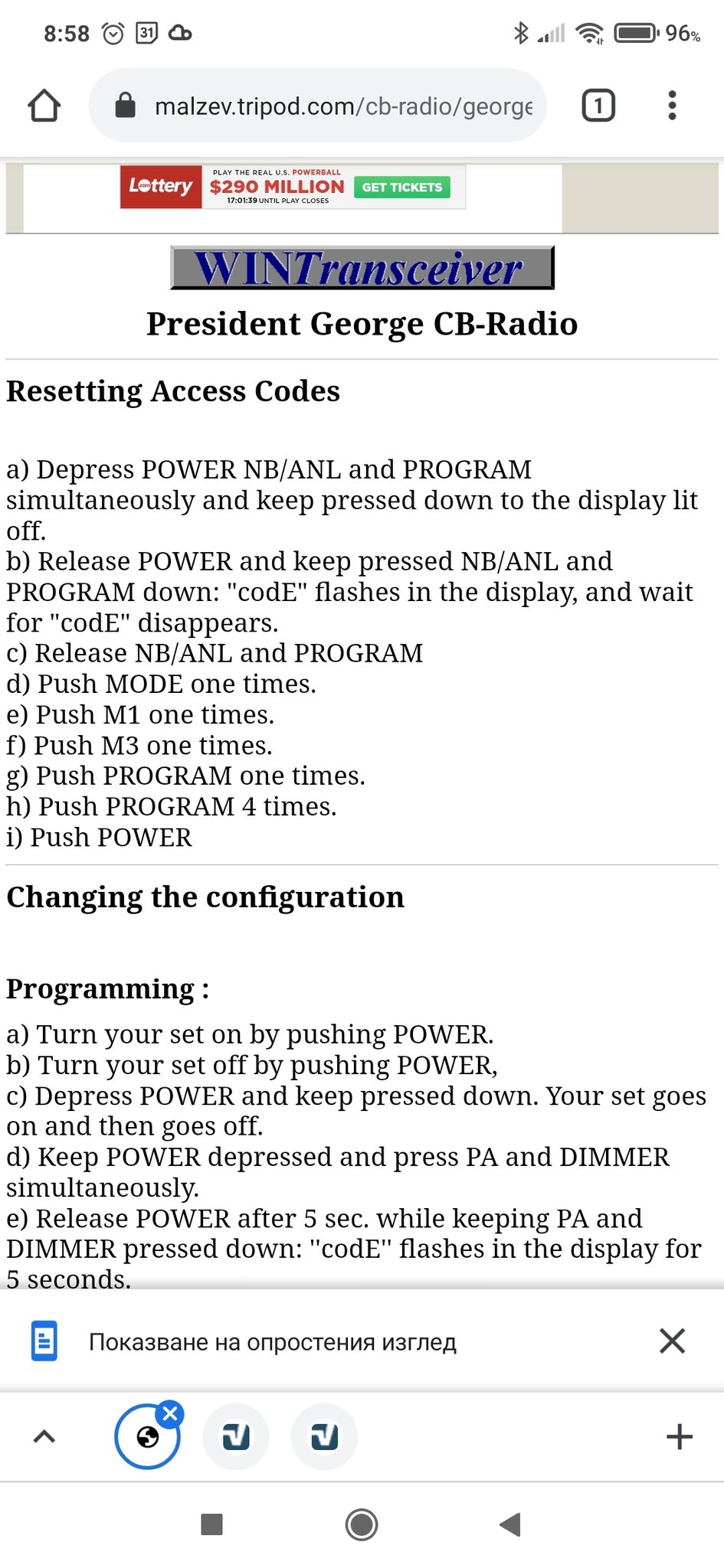 8:58 31 96%

malzev.tripod.com/cb-radio/george

1

Lottery PLAY THE REAL U.S. POWERBALL $290 MILLION 17:01:39 UNTIL PLAY CLOSES GET TICKETS

WINTransceiver

President George CB-Radio

Resetting Access Codes

a) Depress POWER NB/ANL and PROGRAM simultaneously and keep pressed down to the display lit off.
b) Release POWER and keep pressed NB/ANL and PROGRAM down: "codE" flashes in the display, and wait for "codE" disappears.
c) Release NB/ANL and PROGRAM
d) Push MODE one times.
e) Push M1 one times.
f) Push M3 one times.
g) Push PROGRAM one times.
h) Push PROGRAM 4 times.
i) Push POWER

Changing the configuration

Programming :

a) Turn your set on by pushing POWER.
b) Turn your set off by pushing POWER,
c) Depress POWER and keep pressed down. Your set goes on and then goes off.
d) Keep POWER depressed and press PA and DIMMER simultaneously.
e) Release POWER after 5 sec. while keeping PA and DIMMER pressed down: "codE" flashes in the display for 5 seconds.

Показване на опростения изглед